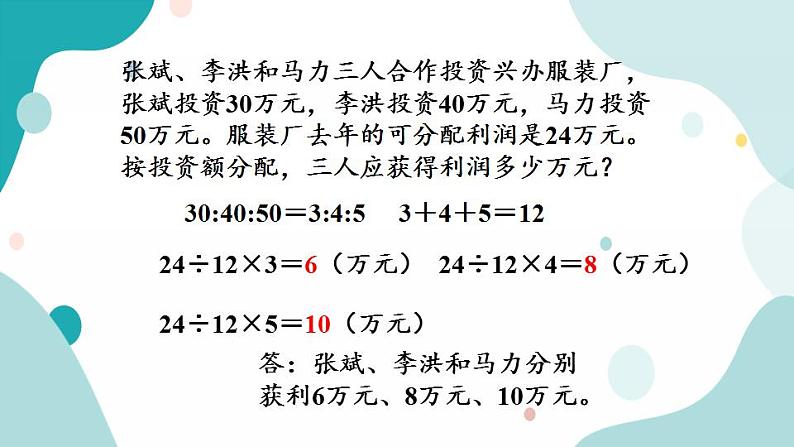 张斌、李洪和马力三人合作投资兴办服装厂，张斌投资30万元，李洪投资40万元，马力投资50万元。服装厂去年的可分配利润是24万元。按投资额分配，三人应获得利润多少万元？

$30:40:50=3:4:5$　$3+4+5=12$

$24\div12\times3=6$（万元）　$24\div12\times4=8$（万元）

$24\div12\times5=10$（万元）

答：张斌、李洪和马力分别获利6万元、8万元、10万元。